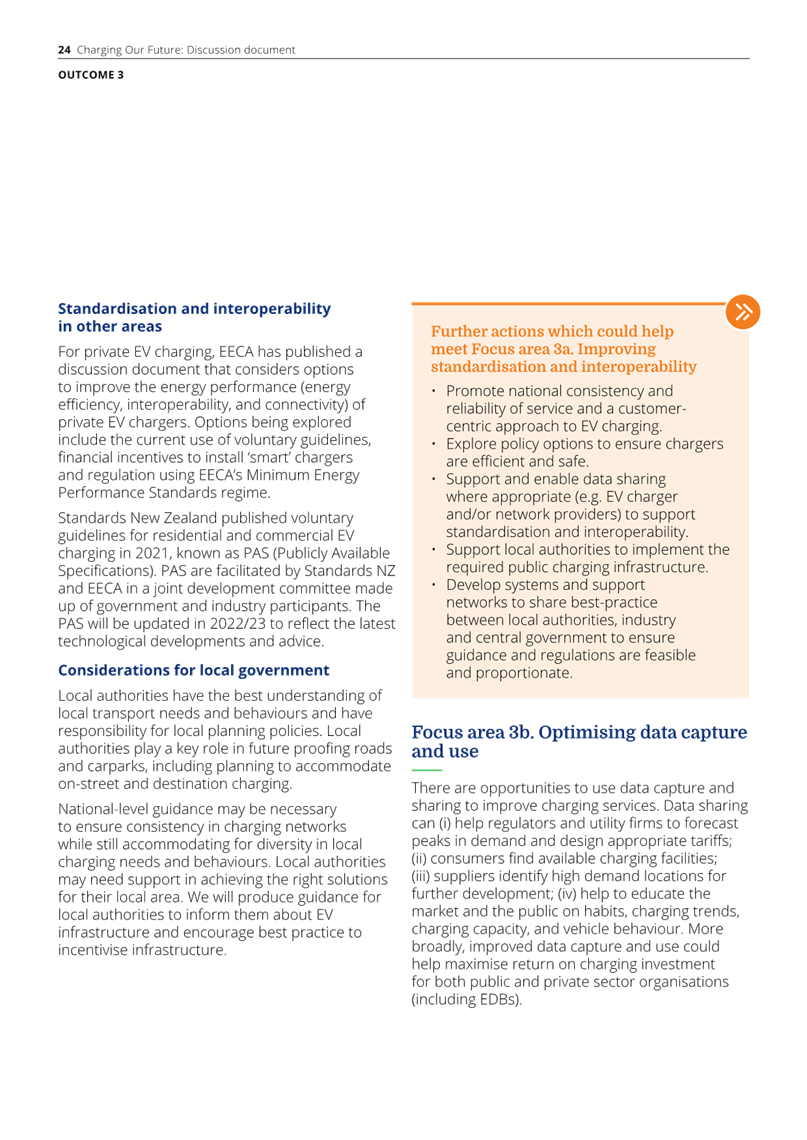 24 Charging Our Future: Discussion document

OUTCOME 3

Standardisation and interoperability in other areas

For private EV charging, EECA has published a discussion document that considers options to improve the energy performance (energy efficiency, interoperability, and connectivity) of private EV chargers. Options being explored include the current use of voluntary guidelines, financial incentives to install 'smart' chargers and regulation using EECA's Minimum Energy Performance Standards regime.

Standards New Zealand published voluntary guidelines for residential and commercial EV charging in 2021, known as PAS (Publicly Available Specifications). PAS are facilitated by Standards NZ and EECA in a joint development committee made up of government and industry participants. The PAS will be updated in 2022/23 to reflect the latest technological developments and advice.

Considerations for local government

Local authorities have the best understanding of local transport needs and behaviours and have responsibility for local planning policies. Local authorities play a key role in future proofing roads and carparks, including planning to accommodate on-street and destination charging.

National-level guidance may be necessary to ensure consistency in charging networks while still accommodating for diversity in local charging needs and behaviours. Local authorities may need support in achieving the right solutions for their local area. We will produce guidance for local authorities to inform them about EV infrastructure and encourage best practice to incentivise infrastructure.

Further actions which could help meet Focus area 3a. Improving standardisation and interoperability

• Promote national consistency and reliability of service and a customer-centric approach to EV charging.
• Explore policy options to ensure chargers are efficient and safe.
• Support and enable data sharing where appropriate (e.g. EV charger and/or network providers) to support standardisation and interoperability.
• Support local authorities to implement the required public charging infrastructure.
• Develop systems and support networks to share best-practice between local authorities, industry and central government to ensure guidance and regulations are feasible and proportionate.

Focus area 3b. Optimising data capture and use

There are opportunities to use data capture and sharing to improve charging services. Data sharing can (i) help regulators and utility firms to forecast peaks in demand and design appropriate tariffs; (ii) consumers find available charging facilities; (iii) suppliers identify high demand locations for further development; (iv) help to educate the market and the public on habits, charging trends, charging capacity, and vehicle behaviour. More broadly, improved data capture and use could help maximise return on charging investment for both public and private sector organisations (including EDBs).